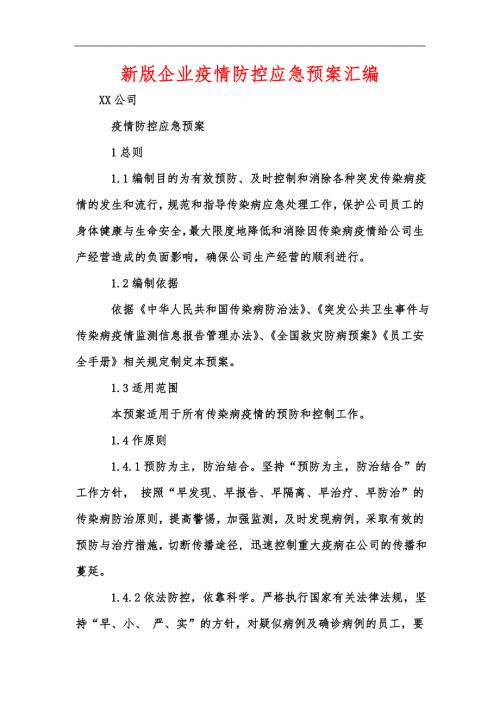 新版企业疫情防控应急预案汇编

XX公司

疫情防控应急预案

1总则

1.1编制目的为有效预防、及时控制和消除各种突发传染病疫情的发生和流行，规范和指导传染病应急处理工作，保护公司员工的身体健康与生命安全，最大限度地降低和消除因传染病疫情给公司生产经营造成的负面影响，确保公司生产经营的顺利进行。

1.2编制依据

依据《中华人民共和国传染病防治法》、《突发公共卫生事件与传染病疫情监测信息报告管理办法》、《全国救灾防病预案》《员工安全手册》相关规定制定本预案。

1.3适用范围

本预案适用于所有传染病疫情的预防和控制工作。

1.4作原则

1.4.1预防为主，防治结合。坚持“预防为主，防治结合”的工作方针， 按照“早发现、早报告、早隔离、早治疗、早防治”的传染病防治原则，提高警惕，加强监测，及时发现病例，采取有效的预防与治疗措施，切断传播途径，迅速控制重大疫病在公司的传播和蔓延。

1.4.2依法防控，依靠科学。严格执行国家有关法律法规，坚持“早、小、 严、实”的方针，对疑似病例及确诊病例的员工，要